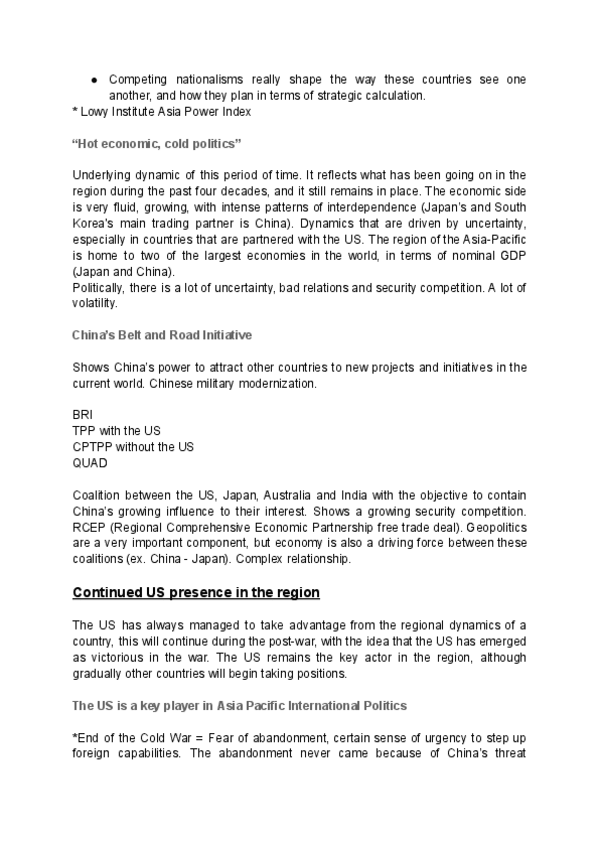 ● Competing nationalisms really shape the way these countries see one another, and how they plan in terms of strategic calculation.
* Lowy Institute Asia Power Index

"Hot economic, cold politics"

Underlying dynamic of this period of time. It reflects what has been going on in the region during the past four decades, and it still remains in place. The economic side is very fluid, growing, with intense patterns of interdependence (Japan's and South Korea's main trading partner is China). Dynamics that are driven by uncertainty, especially in countries that are partnered with the US. The region of the Asia-Pacific is home to two of the largest economies in the world, in terms of nominal GDP (Japan and China).
Politically, there is a lot of uncertainty, bad relations and security competition. A lot of volatility.

China's Belt and Road Initiative

Shows China's power to attract other countries to new projects and initiatives in the current world. Chinese military modernization.

BRI
TPP with the US
CPTPP without the US
QUAD

Coalition between the US, Japan, Australia and India with the objective to contain China's growing influence to their interest. Shows a growing security competition. RCEP (Regional Comprehensive Economic Partnership free trade deal). Geopolitics are a very important component, but economy is also a driving force between these coalitions (ex. China - Japan). Complex relationship.

Continued US presence in the region

The US has always managed to take advantage from the regional dynamics of a country, this will continue during the post-war, with the idea that the US has emerged as victorious in the war. The US remains the key actor in the region, although gradually other countries will begin taking positions.

The US is a key player in Asia Pacific International Politics

*End of the Cold War = Fear of abandonment, certain sense of urgency to step up foreign capabilities. The abandonment never came because of China's threat